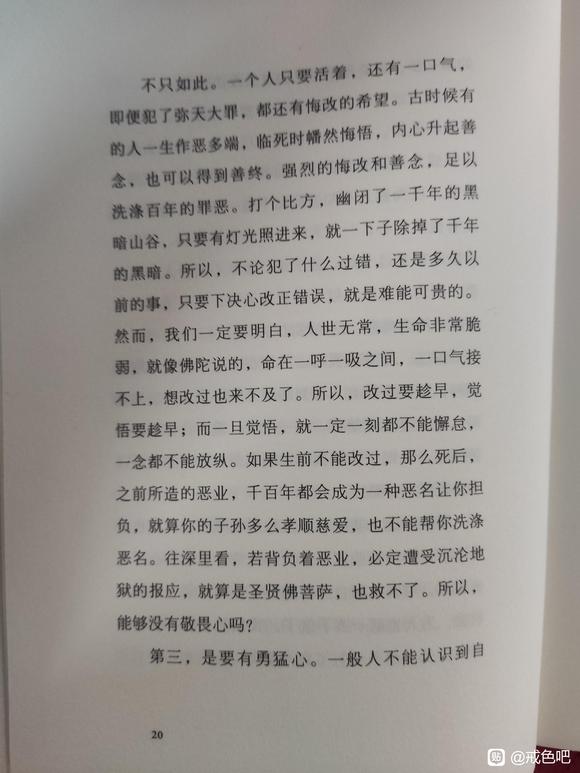 不只如此。一个人只要活着，还有一口气，即便犯了弥天大罪，都还有悔改的希望。古时候有的人一生作恶多端，临死时幡然悔悟，内心升起善念，也可以得到善终。强烈的悔改和善念，足以洗涤百年的罪恶。打个比方，幽闭了一千年的黑暗山谷，只要有灯光照进来，就一下子除掉了千年的黑暗。所以，不论犯了什么过错，还是多久以前的事，只要下决心改正错误，就是难能可贵的。然而，我们一定要明白，人世无常，生命非常脆弱，就像佛陀说的，命在一呼一吸之间，一口气接不上，想改过也来不及了。所以，改过要趁早，觉悟要趁早；而一旦觉悟，就一定一刻都不能懈怠，一念都不能放纵。如果生前不能改过，那么死后，之前所造的恶业，千百年都会成为一种恶名让你担负，就算你的子孙多么孝顺慈爱，也不能帮你洗涤恶名。往深里看，若背负着恶业，必定遭受沉沦地狱的报应，就算是圣贤佛菩萨，也救不了。所以，能够没有敬畏心吗？

第三，是要有勇猛心。一般人不能认识到自

20

@戒色吧